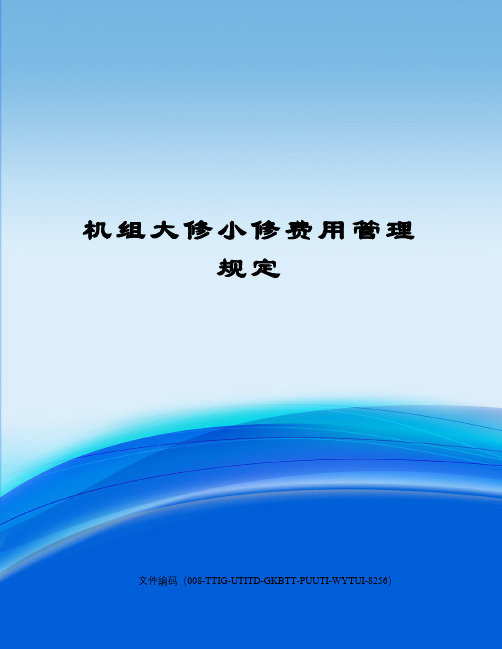 机组大修小修费用管理规定

文件编码（008-TTIG-UTITD-GKBTT-PUUTI-WYTUI-8256）